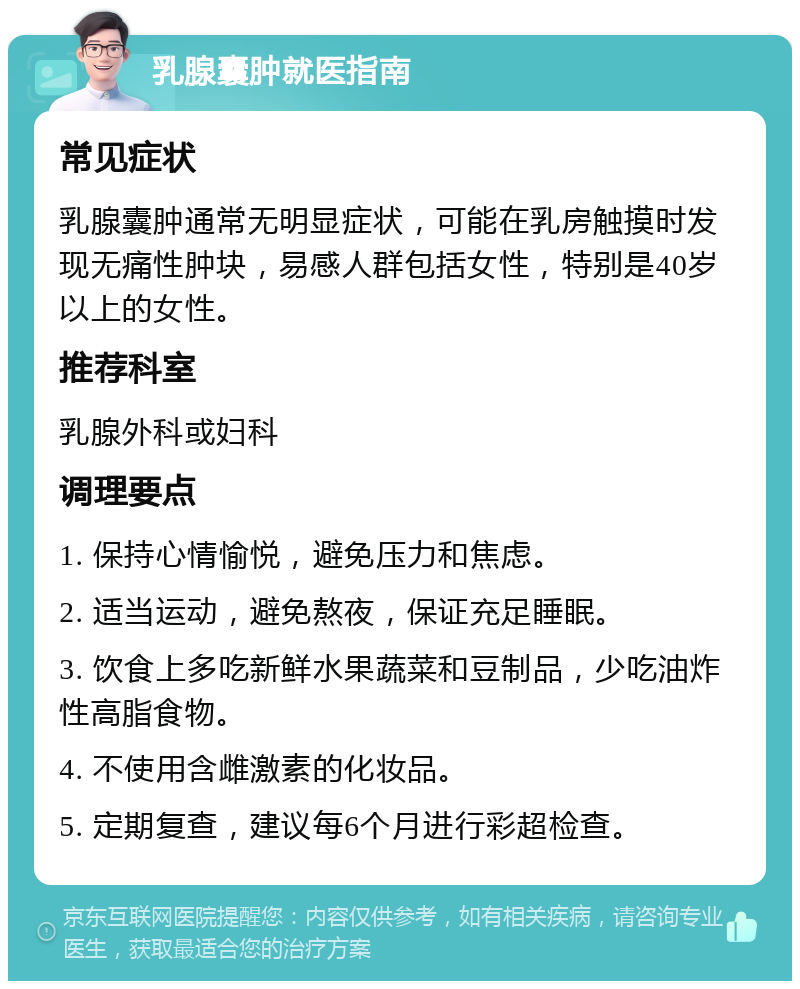 乳腺囊肿就医指南

常见症状

乳腺囊肿通常无明显症状，可能在乳房触摸时发现无痛性肿块，易感人群包括女性，特别是40岁以上的女性。

推荐科室

乳腺外科或妇科

调理要点

1. 保持心情愉悦，避免压力和焦虑。

2. 适当运动，避免熬夜，保证充足睡眠。

3. 饮食上多吃新鲜水果蔬菜和豆制品，少吃油炸性高脂食物。

4. 不使用含雌激素的化妆品。

5. 定期复查，建议每6个月进行彩超检查。

京东互联网医院提醒您：内容仅供参考，如有相关疾病，请咨询专业医生，获取最适合您的治疗方案